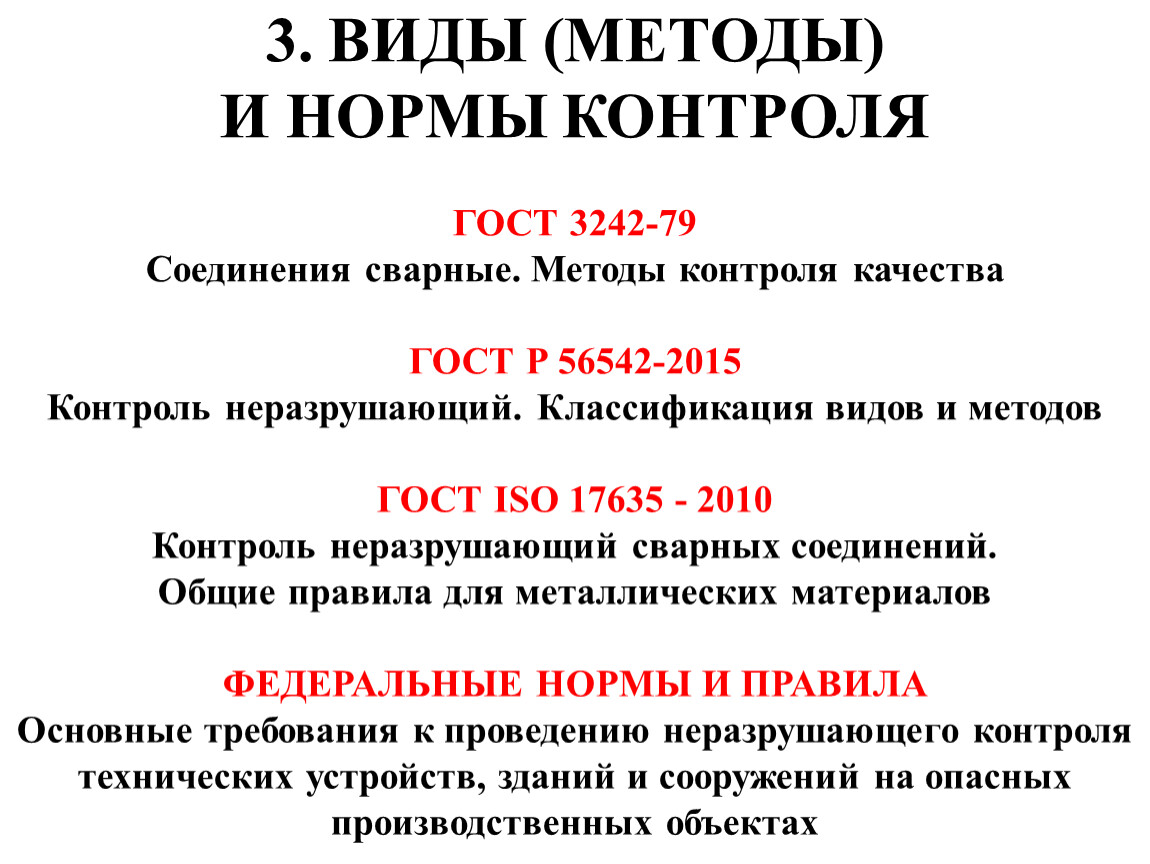 3. ВИДЫ (МЕТОДЫ)
И НОРМЫ КОНТРОЛЯ

ГОСТ 3242-79
Соединения сварные. Методы контроля качества

ГОСТ Р 56542-2015
Контроль неразрушающий. Классификация видов и методов

ГОСТ ISO 17635 - 2010
Контроль неразрушающий сварных соединений.
Общие правила для металлических материалов

ФЕДЕРАЛЬНЫЕ НОРМЫ И ПРАВИЛА
Основные требования к проведению неразрушающего контроля технических устройств, зданий и сооружений на опасных производственных объектах